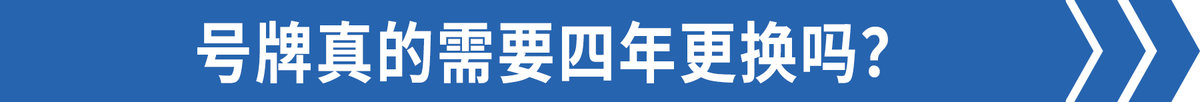 号牌真的需要四年更换吗?